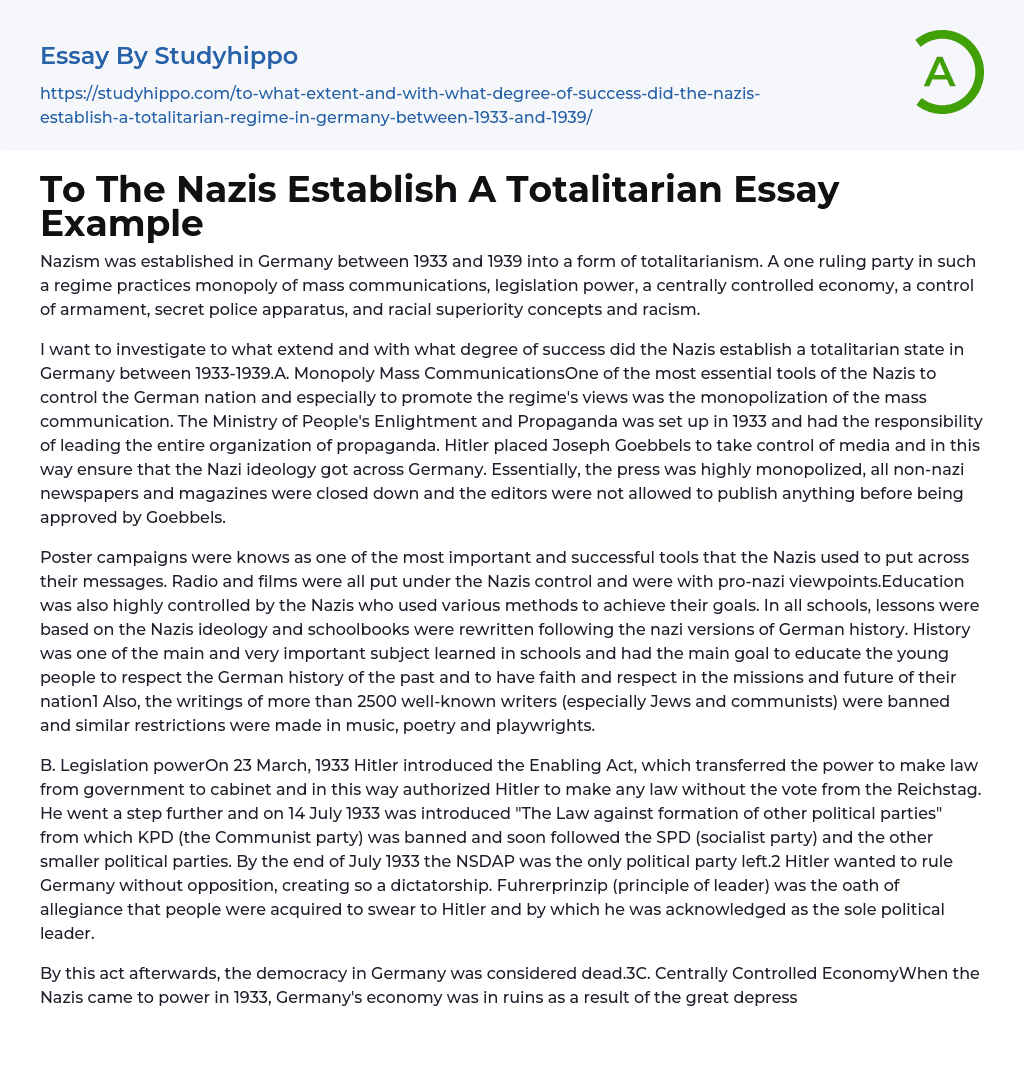 Essay By Studyhippo

https://studyhippo.com/to-what-extent-and-with-what-degree-of-success-did-the-nazis-establish-a-totalitarian-regime-in-germany-between-1933-and-1939/

A

To The Nazis Establish A Totalitarian Essay Example

Nazism was established in Germany between 1933 and 1939 into a form of totalitarianism. A one ruling party in such a regime practices monopoly of mass communications, legislation power, a centrally controlled economy, a control of armament, secret police apparatus, and racial superiority concepts and racism.

I want to investigate to what extend and with what degree of success did the Nazis establish a totalitarian state in Germany between 1933-1939.A. Monopoly Mass CommunicationsOne of the most essential tools of the Nazis to control the German nation and especially to promote the regime's views was the monopolization of the mass communication. The Ministry of People's Enlightment and Propaganda was set up in 1933 and had the responsibility of leading the entire organization of propaganda. Hitler placed Joseph Goebbels to take control of media and in this way ensure that the Nazi ideology got across Germany. Essentially, the press was highly monopolized, all non-nazi newspapers and magazines were closed down and the editors were not allowed to publish anything before being approved by Goebbels.

Poster campaigns were knows as one of the most important and successful tools that the Nazis used to put across their messages. Radio and films were all put under the Nazis control and were with pro-nazi viewpoints.Education was also highly controlled by the Nazis who used various methods to achieve their goals. In all schools, lessons were based on the Nazis ideology and schoolbooks were rewritten following the nazi versions of German history. History was one of the main and very important subject learned in schools and had the main goal to educate the young people to respect the German history of the past and to have faith and respect in the missions and future of their nation1 Also, the writings of more than 2500 well-known writers (especially Jews and communists) were banned and similar restrictions were made in music, poetry and playwrights.

B. Legislation powerOn 23 March, 1933 Hitler introduced the Enabling Act, which transferred the power to make law from government to cabinet and in this way authorized Hitler to make any law without the vote from the Reichstag. He went a step further and on 14 July 1933 was introduced "The Law against formation of other political parties" from which KPD (the Communist party) was banned and soon followed the SPD (socialist party) and the other smaller political parties. By the end of July 1933 the NSDAP was the only political party left.2 Hitler wanted to rule Germany without opposition, creating so a dictatorship. Fuhrerprinzip (principle of leader) was the oath of allegiance that people were acquired to swear to Hitler and by which he was acknowledged as the sole political leader.

By this act afterwards, the democracy in Germany was considered dead.3C. Centrally Controlled EconomyWhen the Nazis came to power in 1933, Germany's economy was in ruins as a result of the great depress